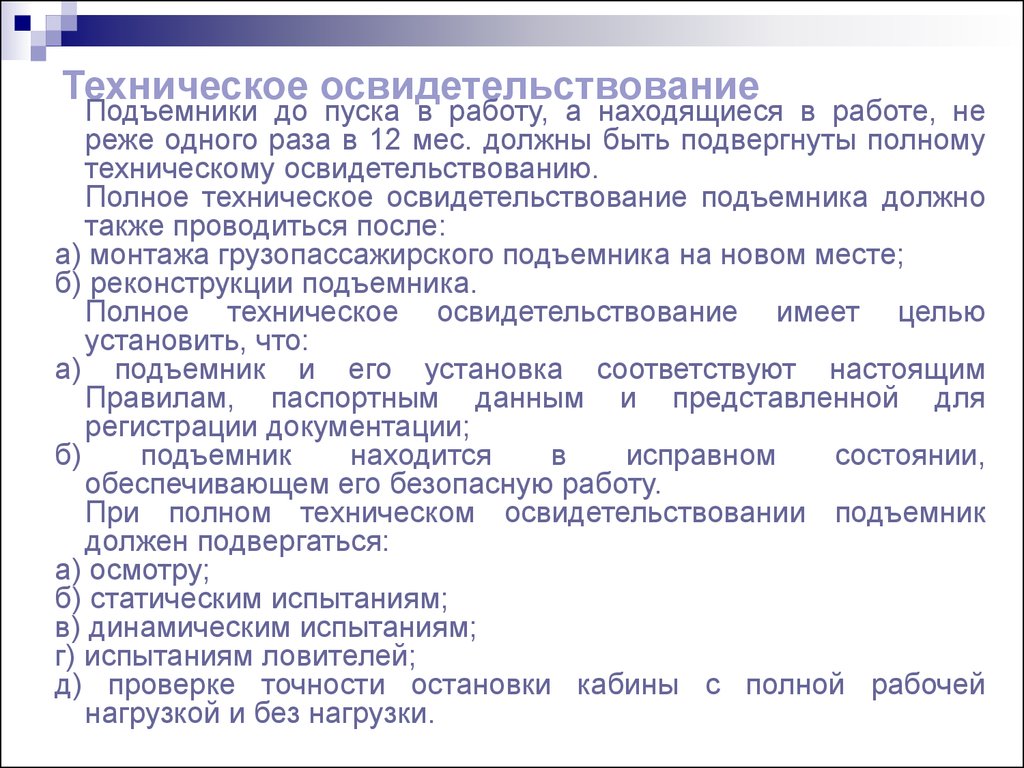 Техническое освидетельствование

Подъемники до пуска в работу, а находящиеся в работе, не реже одного раза в 12 мес. должны быть подвергнуты полному техническому освидетельствованию.

Полное техническое освидетельствование подъемника должно также проводиться после:

а) монтажа грузопассажирского подъемника на новом месте;

б) реконструкции подъемника.

Полное техническое освидетельствование имеет целью установить, что:

а) подъемник и его установка соответствуют настоящим Правилам, паспортным данным и представленной для регистрации документации;

б) подъемник находится в исправном состоянии, обеспечивающем его безопасную работу.

При полном техническом освидетельствовании подъемник должен подвергаться:

а) осмотру;

б) статическим испытаниям;

в) динамическим испытаниям;

г) испытаниям ловителей;

д) проверке точности остановки кабины с полной рабочей нагрузкой и без нагрузки.